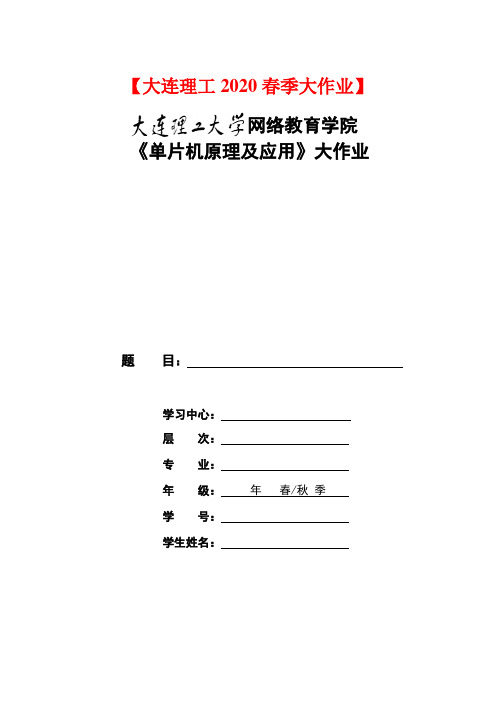 【大连理工 2020 春季大作业】

大连理工大学网络教育学院
《单片机原理及应用》大作业

题　　目：

学习中心：
层　　次：
专　　业：
年　　级：　　年　　春/秋 季
学　　号：
学生姓名：